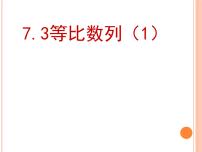 7.3等比数列（1）